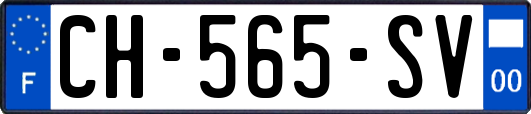 F
CH-565-SV
00